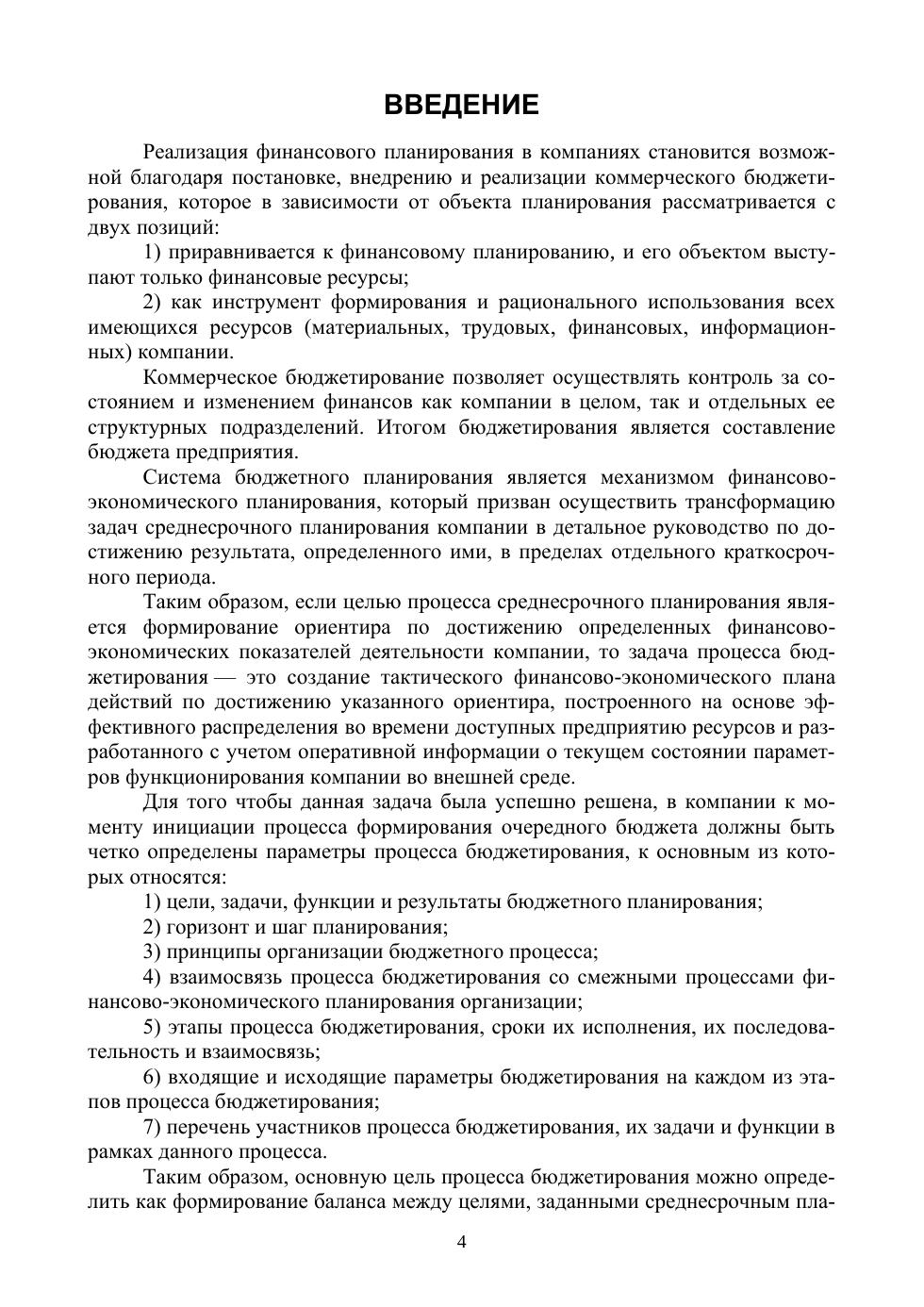 ВВЕДЕНИЕ

Реализация финансового планирования в компаниях становится возможной благодаря постановке, внедрению и реализации коммерческого бюджетирования, которое в зависимости от объекта планирования рассматривается с двух позиций:

1) приравнивается к финансовому планированию, и его объектом выступают только финансовые ресурсы;

2) как инструмент формирования и рационального использования всех имеющихся ресурсов (материальных, трудовых, финансовых, информационных) компании.

Коммерческое бюджетирование позволяет осуществлять контроль за состоянием и изменением финансов как компании в целом, так и отдельных ее структурных подразделений. Итогом бюджетирования является составление бюджета предприятия.

Система бюджетного планирования является механизмом финансово-экономического планирования, который призван осуществить трансформацию задач среднесрочного планирования компании в детальное руководство по достижению результата, определенного ими, в пределах отдельного краткосрочного периода.

Таким образом, если целью процесса среднесрочного планирования является формирование ориентира по достижению определенных финансово-экономических показателей деятельности компании, то задача процесса бюджетирования — это создание тактического финансово-экономического плана действий по достижению указанного ориентира, построенного на основе эффективного распределения во времени доступных предприятию ресурсов и разработанного с учетом оперативной информации о текущем состоянии параметров функционирования компании во внешней среде.

Для того чтобы данная задача была успешно решена, в компании к моменту инициации процесса формирования очередного бюджета должны быть четко определены параметры процесса бюджетирования, к основным из которых относятся:

1) цели, задачи, функции и результаты бюджетного планирования;

2) горизонт и шаг планирования;

3) принципы организации бюджетного процесса;

4) взаимосвязь процесса бюджетирования со смежными процессами финансово-экономического планирования организации;

5) этапы процесса бюджетирования, сроки их исполнения, их последовательность и взаимосвязь;

6) входящие и исходящие параметры бюджетирования на каждом из этапов процесса бюджетирования;

7) перечень участников процесса бюджетирования, их задачи и функции в рамках данного процесса.

Таким образом, основную цель процесса бюджетирования можно определить как формирование баланса между целями, заданными среднесрочным пла-

4